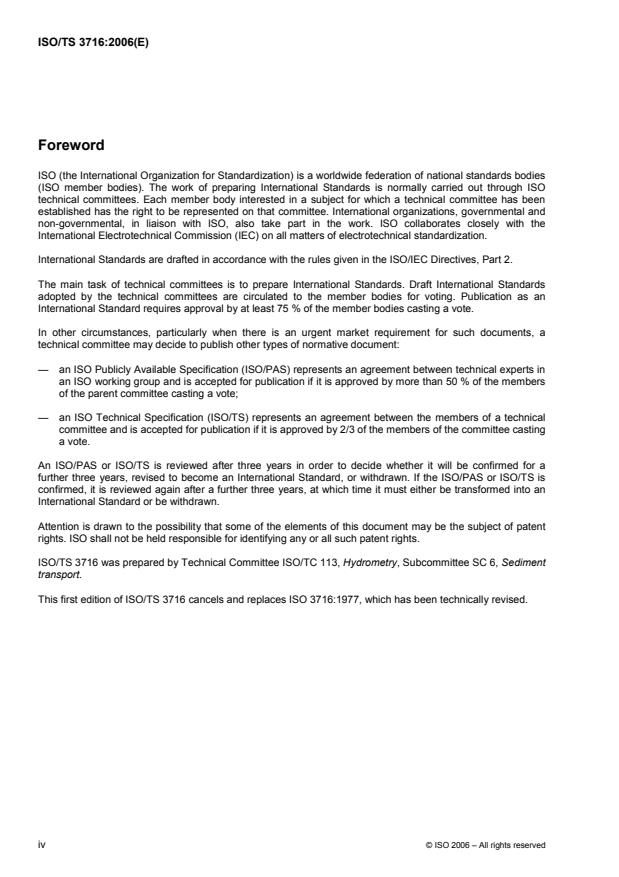 ISO/TS 3716:2006(E)

Foreword

ISO (the International Organization for Standardization) is a worldwide federation of national standards bodies (ISO member bodies). The work of preparing International Standards is normally carried out through ISO technical committees. Each member body interested in a subject for which a technical committee has been established has the right to be represented on that committee. International organizations, governmental and non-governmental, in liaison with ISO, also take part in the work. ISO collaborates closely with the International Electrotechnical Commission (IEC) on all matters of electrotechnical standardization.

International Standards are drafted in accordance with the rules given in the ISO/IEC Directives, Part 2.

The main task of technical committees is to prepare International Standards. Draft International Standards adopted by the technical committees are circulated to the member bodies for voting. Publication as an International Standard requires approval by at least 75 % of the member bodies casting a vote.

In other circumstances, particularly when there is an urgent market requirement for such documents, a technical committee may decide to publish other types of normative document:

— an ISO Publicly Available Specification (ISO/PAS) represents an agreement between technical experts in an ISO working group and is accepted for publication if it is approved by more than 50 % of the members of the parent committee casting a vote;

— an ISO Technical Specification (ISO/TS) represents an agreement between the members of a technical committee and is accepted for publication if it is approved by 2/3 of the members of the committee casting a vote.

An ISO/PAS or ISO/TS is reviewed after three years in order to decide whether it will be confirmed for a further three years, revised to become an International Standard, or withdrawn. If the ISO/PAS or ISO/TS is confirmed, it is reviewed again after a further three years, at which time it must either be transformed into an International Standard or be withdrawn.

Attention is drawn to the possibility that some of the elements of this document may be the subject of patent rights. ISO shall not be held responsible for identifying any or all such patent rights.

ISO/TS 3716 was prepared by Technical Committee ISO/TC 113, Hydrometry, Subcommittee SC 6, Sediment transport.

This first edition of ISO/TS 3716 cancels and replaces ISO 3716:1977, which has been technically revised.

iv

© ISO 2006 – All rights reserved